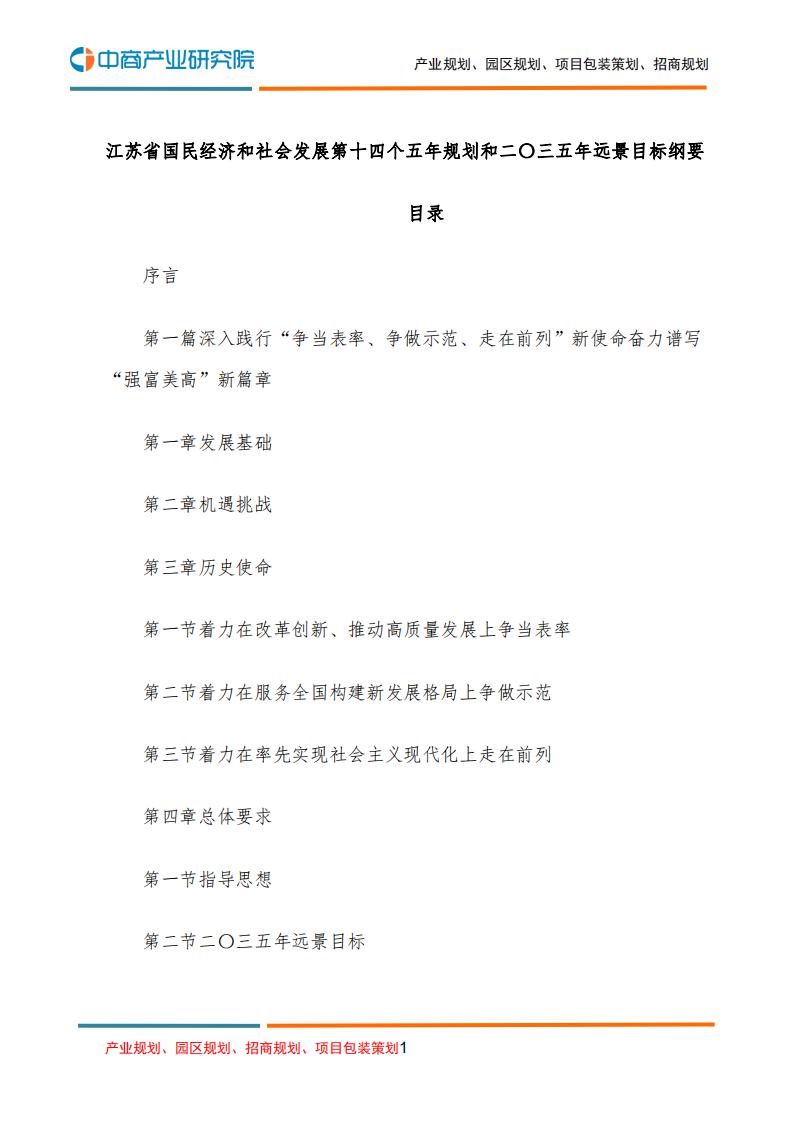 中商产业研究院

产业规划、园区规划、项目包装策划、招商规划

江苏省国民经济和社会发展第十四个五年规划和二〇三五年远景目标纲要

目录

序言

第一篇深入践行“争当表率、争做示范、走在前列”新使命奋力谱写“强富美高”新篇章

第一章发展基础

第二章机遇挑战

第三章历史使命

第一节着力在改革创新、推动高质量发展上争当表率

第二节着力在服务全国构建新发展格局上争做示范

第三节着力在率先实现社会主义现代化上走在前列

第四章总体要求

第一节指导思想

第二节二〇三五年远景目标

产业规划、园区规划、招商规划、项目包装策划1